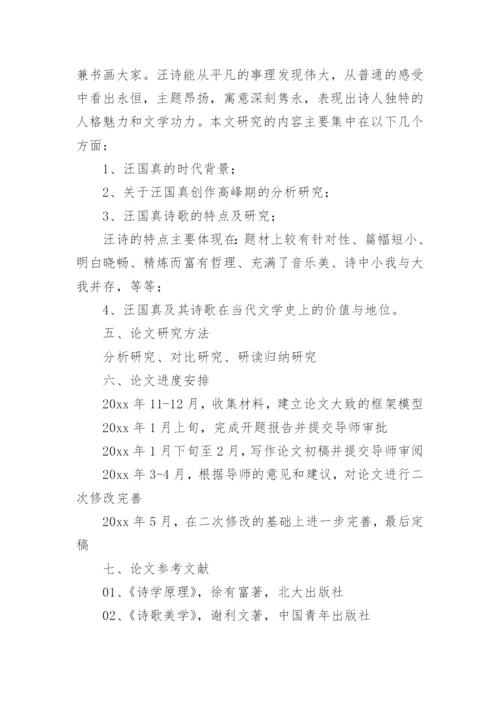 兼书画大家。汪诗能从平凡的事理发现伟大，从普通的感受中看出永恒，主题昂扬，寓意深刻隽永，表现出诗人独特的人格魅力和文学功力。本文研究的内容主要集中在以下几个方面：

1、汪国真的时代背景；

2、关于汪国真创作高峰期的分析研究；

3、汪国真诗歌的特点及研究；

汪诗的特点主要体现在：题材上较有针对性、篇幅短小、明白晓畅、精炼而富有哲理、充满了音乐美、诗中小我与大我并存，等等；

4、汪国真及其诗歌在当代文学史上的价值与地位。

五、论文研究方法

分析研究、对比研究、研读归纳研究

六、论文进度安排

20xx 年 11-12 月，收集材料，建立论文大致的框架模型

20xx 年 1 月上旬，完成开题报告并提交导师审批

20xx 年 1 月下旬至 2 月，写作论文初稿并提交导师审阅

20xx 年 3-4 月，根据导师的意见和建议，对论文进行二次修改完善

20xx 年 5 月，在二次修改的基础上进一步完善，最后定稿

七、论文参考文献

01、《诗学原理》，徐有富著，北大出版社

02、《诗歌美学》，谢利文著，中国青年出版社